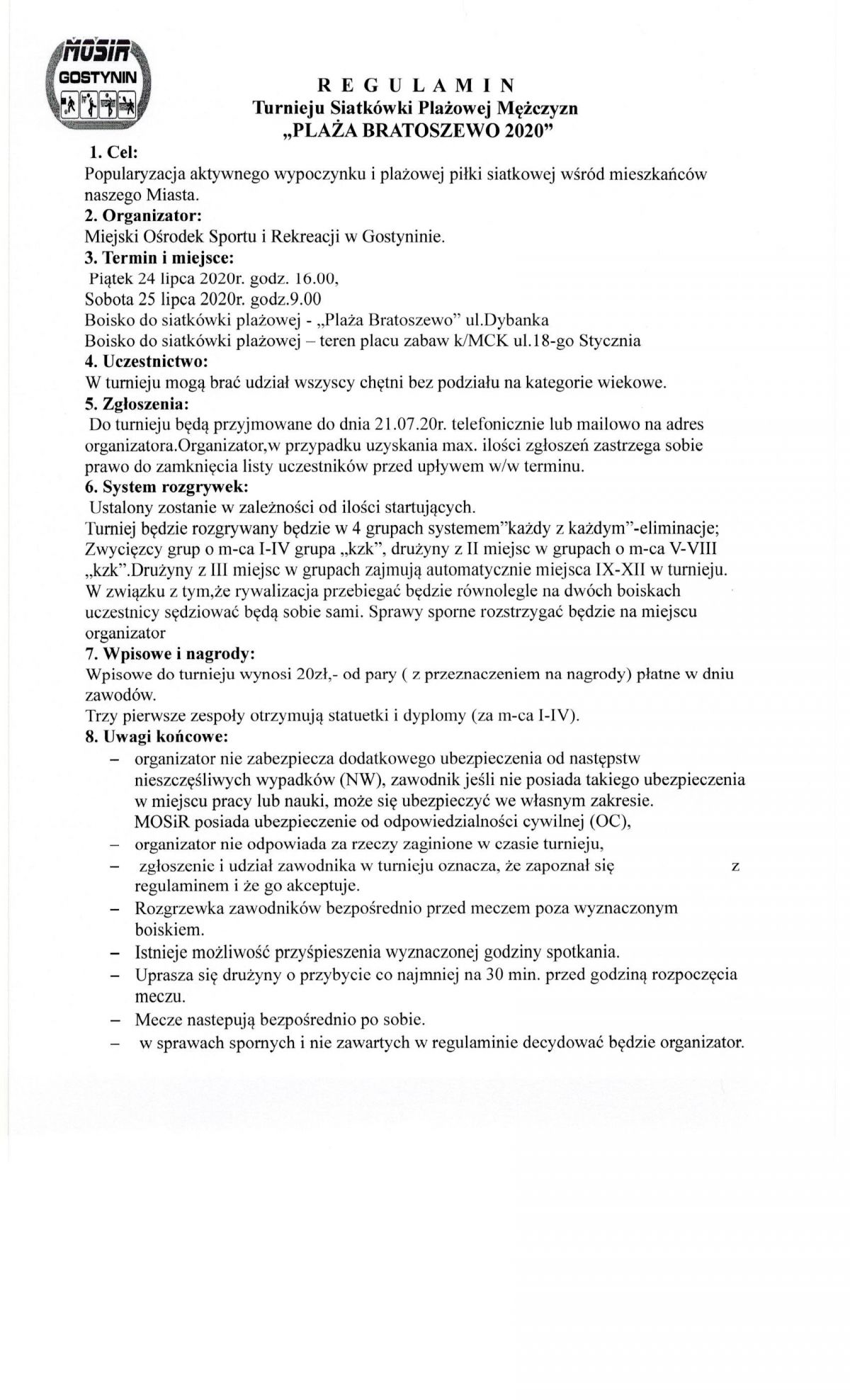 MOSiR
GOSTYNIN

R E G U L A M I N
Turnieju Siatkówki Plażowej Mężczyzn
„PLAŻA BRATOSZEWO 2020"

1. Cel:
Popularyzacja aktywnego wypoczynku i plażowej piłki siatkowej wśród mieszkańców naszego Miasta.
2. Organizator:
Miejski Ośrodek Sportu i Rekreacji w Gostyninie.
3. Termin i miejsce:
Piątek 24 lipca 2020r. godz. 16.00,
Sobota 25 lipca 2020r. godz.9.00
Boisko do siatkówki plażowej - „Plaża Bratoszewo" ul.Dybanka
Boisko do siatkówki plażowej – teren placu zabaw k/MCK ul.18-go Stycznia
4. Uczestnictwo:
W turnieju mogą brać udział wszyscy chętni bez podziału na kategorie wiekowe.
5. Zgłoszenia:
Do turnieju będą przyjmowane do dnia 21.07.20r. telefonicznie lub mailowo na adres organizatora.Organizator,w przypadku uzyskania max. ilości zgłoszeń zastrzega sobie prawo do zamknięcia listy uczestników przed upływem w/w terminu.
6. System rozgrywek:
Ustalony zostanie w zależności od ilości startujących.
Turniej będzie rozgrywany będzie w 4 grupach systemem"każdy z każdym"-eliminacje; Zwycięzcy grup o m-ca I-IV grupa „kzk", drużyny z II miejsc w grupach o m-ca V-VIII „kzk".Drużyny z III miejsc w grupach zajmują automatycznie miejsca IX-XII w turnieju. W związku z tym,że rywalizacja przebiegać będzie równolegle na dwóch boiskach uczestnicy sędziować będą sobie sami. Sprawy sporne rozstrzygać będzie na miejscu organizator
7. Wpisowe i nagrody:
Wpisowe do turnieju wynosi 20zł,- od pary ( z przeznaczeniem na nagrody) płatne w dniu zawodów.
Trzy pierwsze zespoły otrzymują statuetki i dyplomy (za m-ca I-IV).
8. Uwagi końcowe:
– organizator nie zabezpiecza dodatkowego ubezpieczenia od następstw nieszczęśliwych wypadków (NW), zawodnik jeśli nie posiada takiego ubezpieczenia w miejscu pracy lub nauki, może się ubezpieczyć we własnym zakresie. MOSiR posiada ubezpieczenie od odpowiedzialności cywilnej (OC),
– organizator nie odpowiada za rzeczy zaginione w czasie turnieju,
– zgłoszenie i udział zawodnika w turnieju oznacza, że zapoznał się z regulaminem i że go akceptuje.
– Rozgrzewka zawodników bezpośrednio przed meczem poza wyznaczonym boiskiem.
– Istnieje możliwość przyśpieszenia wyznaczonej godziny spotkania.
– Uprasza się drużyny o przybycie co najmniej na 30 min. przed godziną rozpoczęcia meczu.
– Mecze nastepują bezpośrednio po sobie.
– w sprawach spornych i nie zawartych w regulaminie decydować będzie organizator.